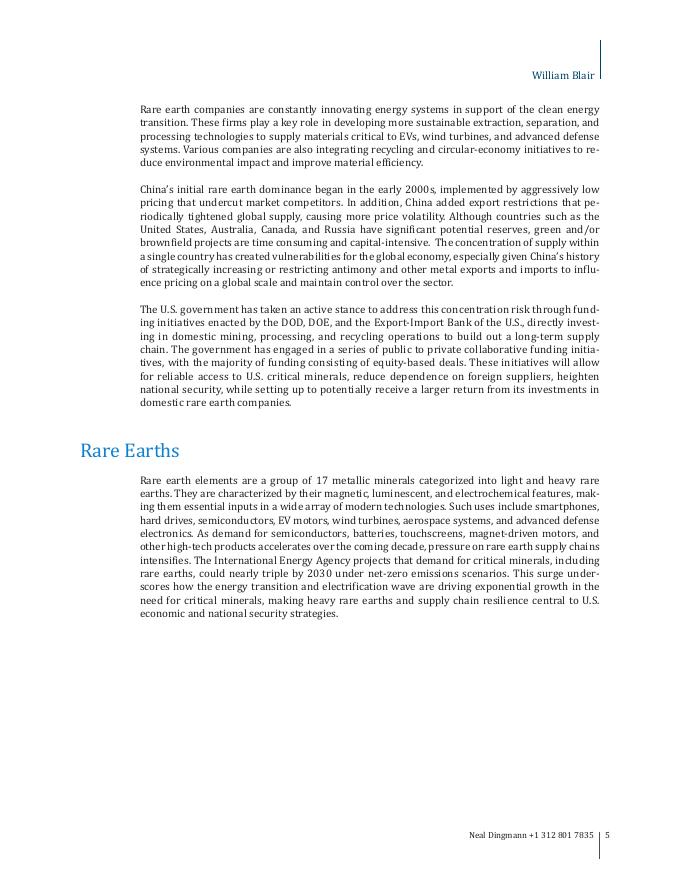 William Blair

Rare earth companies are constantly innovating energy systems in support of the clean energy transition. These firms play a key role in developing more sustainable extraction, separation, and processing technologies to supply materials critical to EVs, wind turbines, and advanced defense systems. Various companies are also integrating recycling and circular-economy initiatives to reduce environmental impact and improve material efficiency.

China's initial rare earth dominance began in the early 2000s, implemented by aggressively low pricing that undercut market competitors. In addition, China added export restrictions that periodically tightened global supply, causing more price volatility. Although countries such as the United States, Australia, Canada, and Russia have significant potential reserves, green and/or brownfield projects are time consuming and capital-intensive. The concentration of supply within a single country has created vulnerabilities for the global economy, especially given China's history of strategically increasing or restricting antimony and other metal exports and imports to influence pricing on a global scale and maintain control over the sector.

The U.S. government has taken an active stance to address this concentration risk through funding initiatives enacted by the DOD, DOE, and the Export-Import Bank of the U.S., directly investing in domestic mining, processing, and recycling operations to build out a long-term supply chain. The government has engaged in a series of public to private collaborative funding initiatives, with the majority of funding consisting of equity-based deals. These initiatives will allow for reliable access to U.S. critical minerals, reduce dependence on foreign suppliers, heighten national security, while setting up to potentially receive a larger return from its investments in domestic rare earth companies.

Rare Earths

Rare earth elements are a group of 17 metallic minerals categorized into light and heavy rare earths. They are characterized by their magnetic, luminescent, and electrochemical features, making them essential inputs in a wide array of modern technologies. Such uses include smartphones, hard drives, semiconductors, EV motors, wind turbines, aerospace systems, and advanced defense electronics. As demand for semiconductors, batteries, touchscreens, magnet-driven motors, and other high-tech products accelerates over the coming decade, pressure on rare earth supply chains intensifies. The International Energy Agency projects that demand for critical minerals, including rare earths, could nearly triple by 2030 under net-zero emissions scenarios. This surge underscores how the energy transition and electrification wave are driving exponential growth in the need for critical minerals, making heavy rare earths and supply chain resilience central to U.S. economic and national security strategies.

Neal Dingmann +1 312 801 7835 | 5